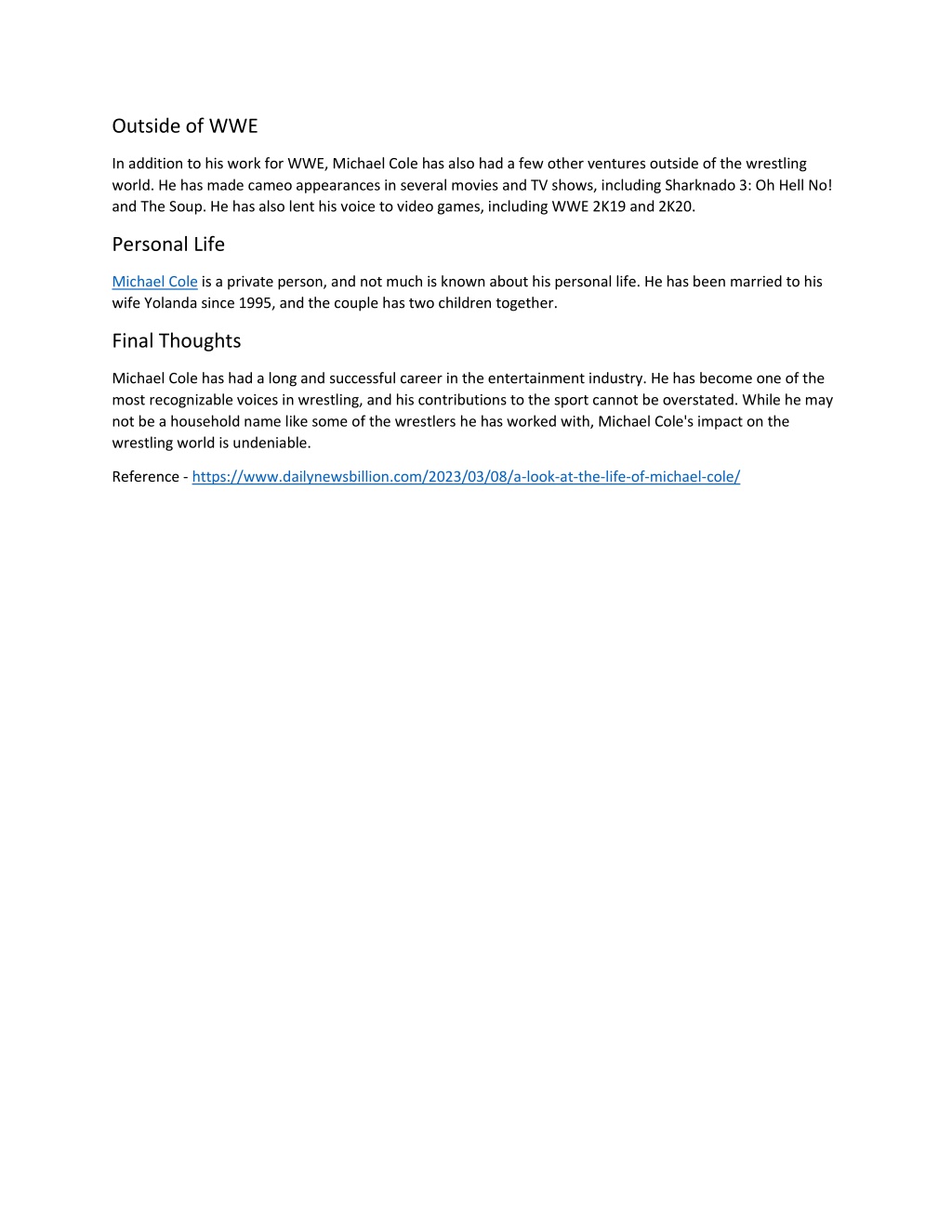 Outside of WWE

In addition to his work for WWE, Michael Cole has also had a few other ventures outside of the wrestling world. He has made cameo appearances in several movies and TV shows, including Sharknado 3: Oh Hell No! and The Soup. He has also lent his voice to video games, including WWE 2K19 and 2K20.

Personal Life

Michael Cole is a private person, and not much is known about his personal life. He has been married to his wife Yolanda since 1995, and the couple has two children together.

Final Thoughts

Michael Cole has had a long and successful career in the entertainment industry. He has become one of the most recognizable voices in wrestling, and his contributions to the sport cannot be overstated. While he may not be a household name like some of the wrestlers he has worked with, Michael Cole's impact on the wrestling world is undeniable.

Reference - https://www.dailynewsbillion.com/2023/03/08/a-look-at-the-life-of-michael-cole/